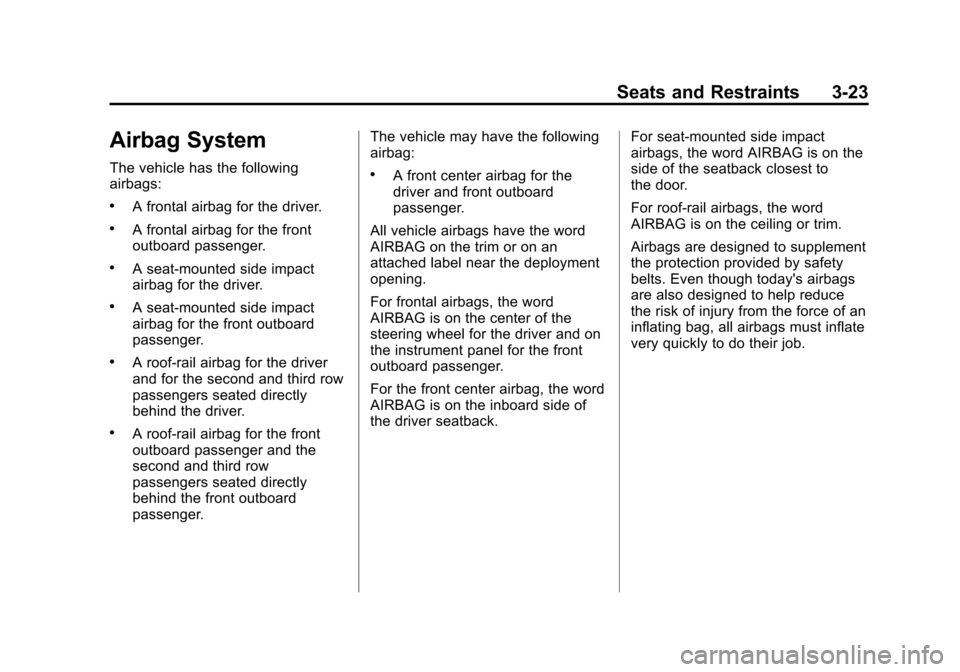 Seats and Restraints 3-23

Airbag System

The vehicle has the following airbags:

• A frontal airbag for the driver.

• A frontal airbag for the front outboard passenger.

• A seat-mounted side impact airbag for the driver.

• A seat-mounted side impact airbag for the front outboard passenger.

• A roof-rail airbag for the driver and for the second and third row passengers seated directly behind the driver.

• A roof-rail airbag for the front outboard passenger and the second and third row passengers seated directly behind the front outboard passenger.

The vehicle may have the following airbag:

• A front center airbag for the driver and front outboard passenger.

All vehicle airbags have the word AIRBAG on the trim or on an attached label near the deployment opening.

For frontal airbags, the word AIRBAG is on the center of the steering wheel for the driver and on the instrument panel for the front outboard passenger.

For the front center airbag, the word AIRBAG is on the inboard side of the driver seatback.

For seat-mounted side impact airbags, the word AIRBAG is on the side of the seatback closest to the door.

For roof-rail airbags, the word AIRBAG is on the ceiling or trim.

Airbags are designed to supplement the protection provided by safety belts. Even though today's airbags are also designed to help reduce the risk of injury from the force of an inflating bag, all airbags must inflate very quickly to do their job.

carmanualsonline.info